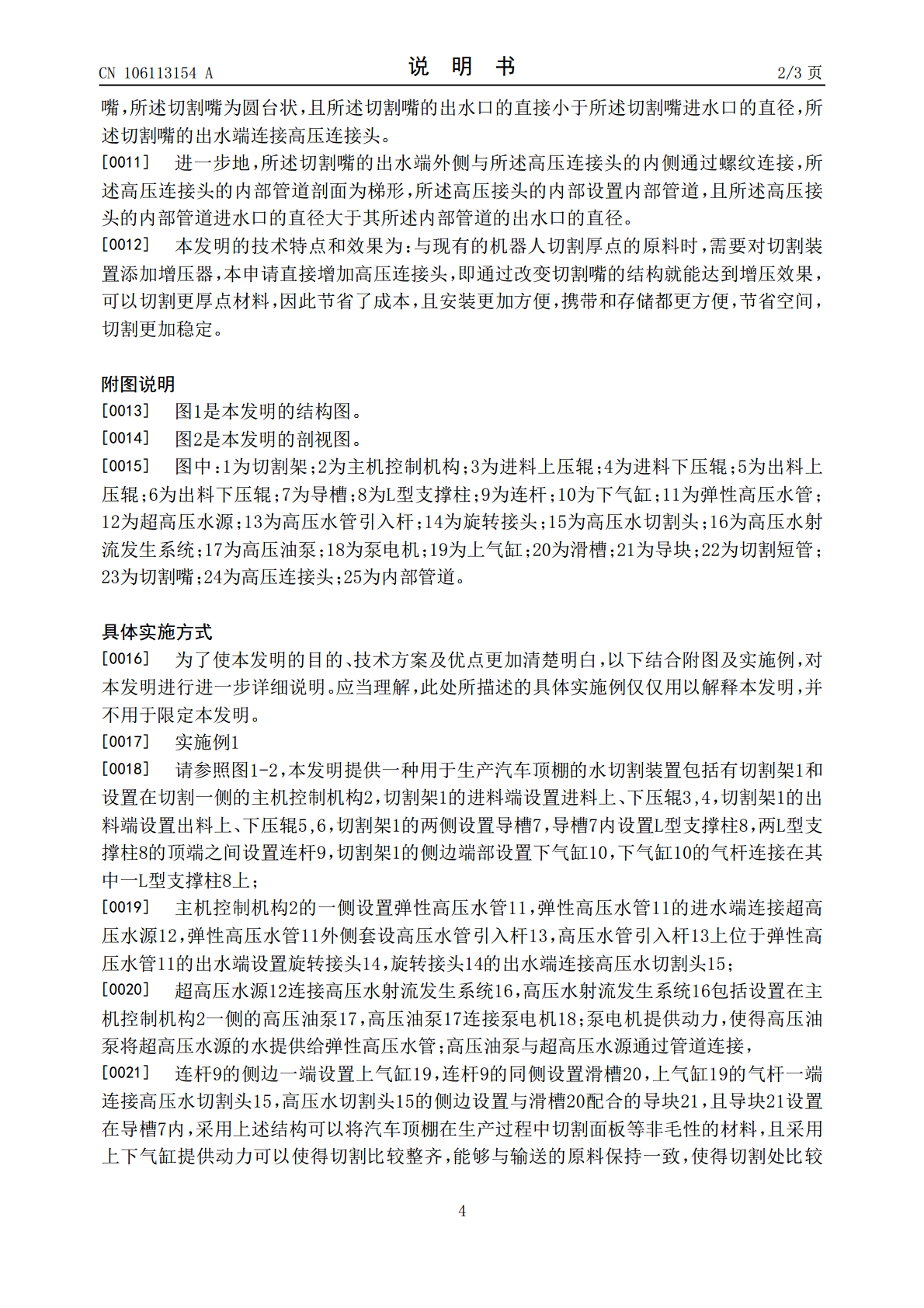 CN 106113154 A

说 明 书

2/3 页

嘴，所述切割嘴为圆台状，且所述切割嘴的出水口的直接小于所述切割嘴进水口的直径，所述切割嘴的出水端连接高压连接头。

[0011] 进一步地，所述切割嘴的出水端外侧与所述高压连接头的内侧通过螺纹连接，所述高压连接头的内部管道剖面为梯形，所述高压接头的内部设置内部管道，且所述高压接头的内部管道进水口的直径大于其所述内部管道的出水口的直径。

[0012] 本发明的技术特点和效果为：与现有的机器人切割厚点的原料时，需要对切割装置添加增压器，本申请直接增加高压连接头，即通过改变切割嘴的结构就能达到增压效果，可以切割更厚点材料，因此节省了成本，且安装更加方便，携带和存储都更方便，节省空间，切割更加稳定。

附图说明

[0013] 图1是本发明的结构图。

[0014] 图2是本发明的剖视图。

[0015] 图中：1为切割架；2为主机控制机构；3为进料上压辊；4为进料下压辊；5为出料上压辊；6为出料下压辊；7为导槽；8为L型支撑柱；9为连杆；10为下气缸；11为弹性高压水管；12为超高压水源；13为高压水管引入杆；14为旋转接头；15为高压水切割头；16为高压水射流发生系统；17为高压油泵；18为泵电机；19为上气缸；20为滑槽；21为导块；22为切割短管；23为切割嘴；24为高压连接头；25为内部管道。

具体实施方式

[0016] 为了使本发明的目的、技术方案及优点更加清楚明白，以下结合附图及实施例，对本发明进行进一步详细说明。应当理解，此处所描述的具体实施例仅仅用以解释本发明，并不用于限定本发明。

[0017] 实施例1

[0018] 请参照图1-2，本发明提供一种用于生产汽车顶棚的水切割装置包括有切割架1和设置在切割一侧的主机控制机构2，切割架1的进料端设置进料上、下压辊3，4，切割架1的出料端设置出料上、下压辊5，6，切割架1的两侧设置导槽7，导槽7内设置L型支撑柱8，两L型支撑柱8的顶端之间设置连杆9，切割架1的侧边端部设置下气缸10，下气缸10的气杆连接在其中一L型支撑柱8上；

[0019] 主机控制机构2的一侧设置弹性高压水管11，弹性高压水管11的进水端连接超高压水源12，弹性高压水管11外侧套设高压水管引入杆13，高压水管引入杆13上位于弹性高压水管11的出水端设置旋转接头14，旋转接头14的出水端连接高压水切割头15；

[0020] 超高压水源12连接高压水射流发生系统16，高压水射流发生系统16包括设置在主机控制机构2一侧的高压油泵17，高压油泵17连接泵电机18；泵电机提供动力，使得高压油泵将超高压水源的水提供给弹性高压水管；高压油泵与超高压水源通过管道连接，

[0021] 连杆9的侧边一端设置上气缸19，连杆9的同侧设置滑槽20，上气缸19的气杆一端连接高压水切割头15，高压水切割头15的侧边设置与滑槽20配合的导块21，且导块21设置在导槽7内，采用上述结构可以将汽车顶棚在生产过程中切割面板等非毛性的材料，且采用上下气缸提供动力可以使得切割比较整齐，能够与输送的原料保持一致，使得切割处比较

4